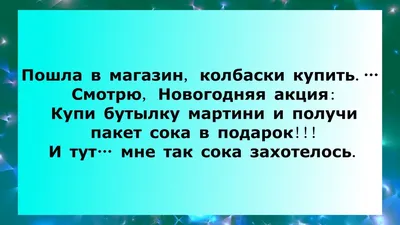 Пошла в магазин, колбаски купить. …
Смотрю, Новогодняя акция:
Купи бутылку мартини и получи пакет сока в подарок!!!
И тут… мне так сока захотелось.